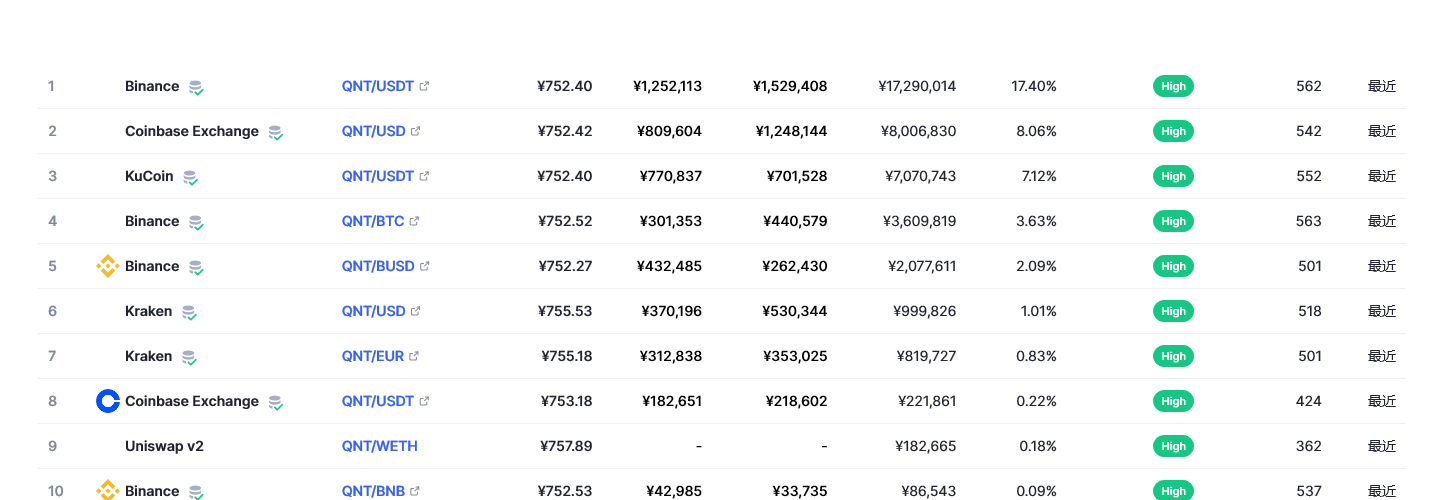 | 1 | Binance | QNT/USDT | ¥752.40 | ¥1,252,113 | ¥1,529,408 | ¥17,290,014 | 17.40% | High | 562 | 最近 |
|---|---|---|---|---|---|---|---|---|---|---|
| 2 | Coinbase Exchange | QNT/USD | ¥752.42 | ¥809,604 | ¥1,248,144 | ¥8,006,830 | 8.06% | High | 542 | 最近 |
| 3 | KuCoin | QNT/USDT | ¥752.40 | ¥770,837 | ¥701,528 | ¥7,070,743 | 7.12% | High | 552 | 最近 |
| 4 | Binance | QNT/BTC | ¥752.52 | ¥301,353 | ¥440,579 | ¥3,609,819 | 3.63% | High | 563 | 最近 |
| 5 | Binance | QNT/BUSD | ¥752.27 | ¥432,485 | ¥262,430 | ¥2,077,611 | 2.09% | High | 501 | 最近 |
| 6 | Kraken | QNT/USD | ¥755.53 | ¥370,196 | ¥530,344 | ¥999,826 | 1.01% | High | 518 | 最近 |
| 7 | Kraken | QNT/EUR | ¥755.18 | ¥312,838 | ¥353,025 | ¥819,727 | 0.83% | High | 501 | 最近 |
| 8 | Coinbase Exchange | QNT/USDT | ¥753.18 | ¥182,651 | ¥218,602 | ¥221,861 | 0.22% | High | 424 | 最近 |
| 9 | Uniswap v2 | QNT/WETH | ¥757.89 | - | - | ¥182,665 | 0.18% | High | 362 | 最近 |
| 10 | Binance | QNT/BNB | ¥752.53 | ¥42,985 | ¥33,735 | ¥86,543 | 0.09% | High | 537 | 最近 |